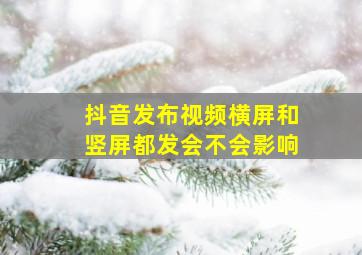 抖音发布视频横屏和竖屏都发会不会影响